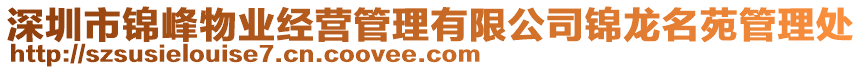 深圳市锦峰物业经营管理有限公司锦龙名苑管理处
http://szsusielouise7.cn.coovee.com